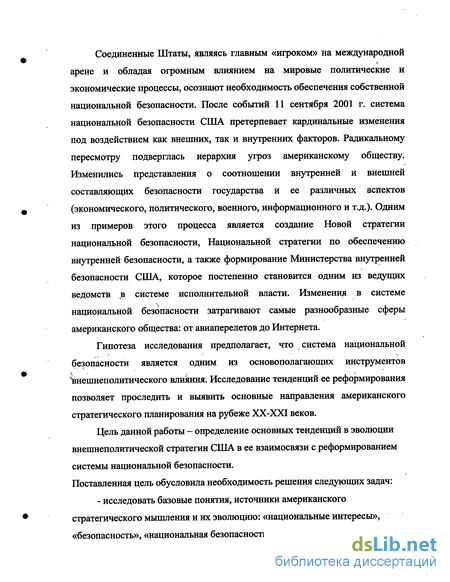 Соединенные Штаты, являясь главным «игроком» на международной арене и обладая огромным влиянием на мировые политические и экономические процессы, осознают необходимость обеспечения собственной национальной безопасности. После событий 11 сентября 2001 г. система национальной безопасности США претерпевает кардинальные изменения под воздействием как внешних, так и внутренних факторов. Радикальному пересмотру подверглась иерархия угроз американскому обществу. Изменились представления о соотношении внутренней и внешней составляющих безопасности государства и ее различных аспектов (экономического, политического, военного, информационного и т.д.). Одним из примеров этого процесса является создание Новой стратегии национальной безопасности, Национальной стратегии по обеспечению внутренней безопасности, а также формирование Министерства внутренней безопасности США, которое постепенно становится одним из ведущих ведомств в системе исполнительной власти. Изменения в системе национальной безопасности затрагивают самые разнообразные сферы американского общества: от авиаперелетов до Интернета.

Гипотеза исследования предполагает, что система национальной безопасности является одним из основополагающих инструментов внешнеполитического влияния. Исследование тенденций ее реформирования позволяет проследить и выявить основные направления американского стратегического планирования на рубеже XX-XXI веков.

Цель данной работы – определение основных тенденций в эволюции внешнеполитической стратегии США в ее взаимосвязи с реформированием системы национальной безопасности.

Поставленная цель обусловила необходимость решения следующих задач:

- исследовать базовые понятия, источники американского стратегического мышления и их эволюцию: «национальные интересы», «безопасность», «национальная безопасност

dsLib.net
библиотека диссертаций